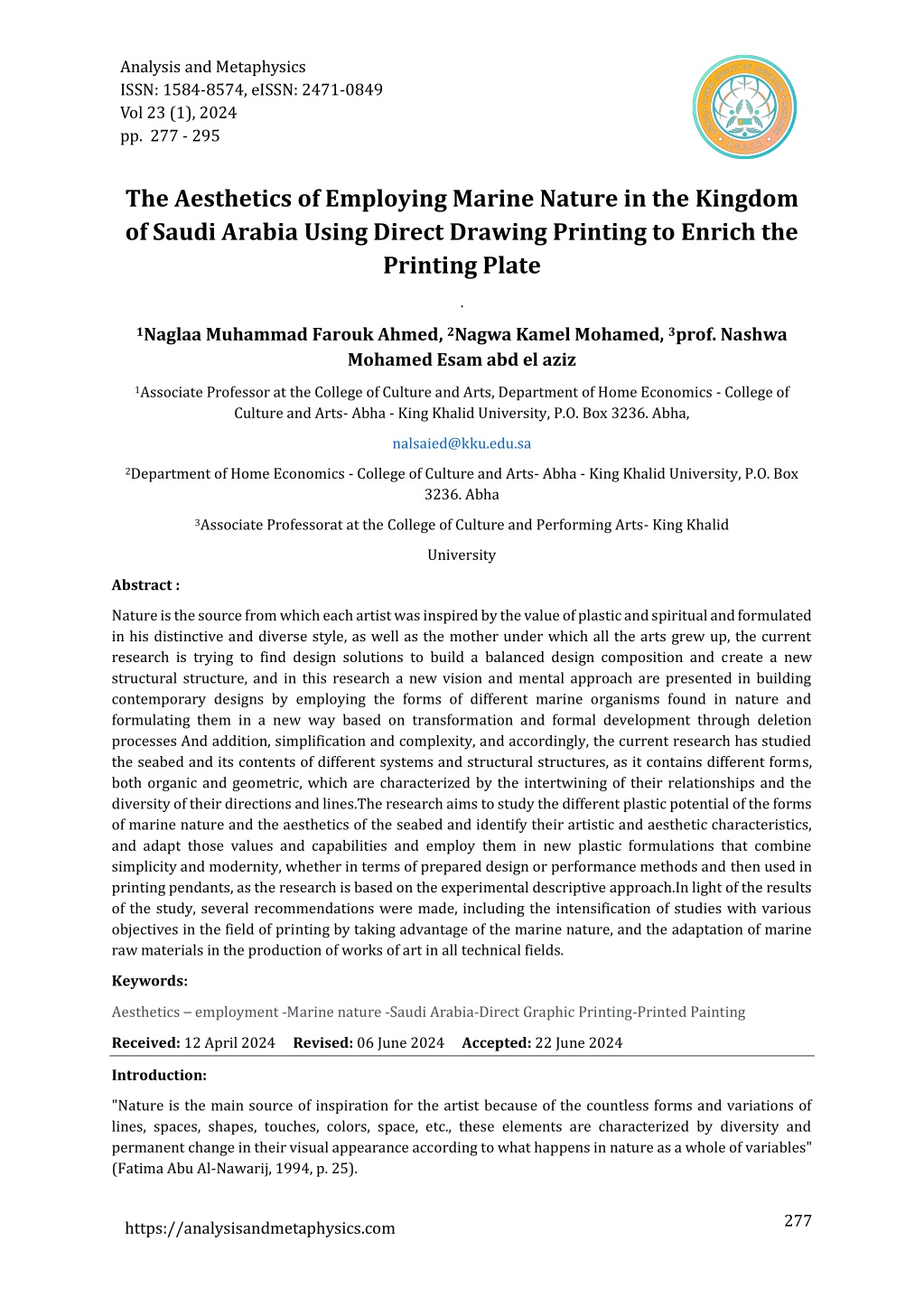 Analysis and Metaphysics
ISSN: 1584-8574, eISSN: 2471-0849
Vol 23 (1), 2024
pp. 277 - 295

The Aesthetics of Employing Marine Nature in the Kingdom of Saudi Arabia Using Direct Drawing Printing to Enrich the Printing Plate

.

$^1$Naglaa Muhammad Farouk Ahmed, $^2$Nagwa Kamel Mohamed, $^3$prof. Nashwa Mohamed Esam abd el aziz

$^1$Associate Professor at the College of Culture and Arts, Department of Home Economics - College of Culture and Arts- Abha - King Khalid University, P.O. Box 3236. Abha,

nalsaied@kku.edu.sa

$^2$Department of Home Economics - College of Culture and Arts- Abha - King Khalid University, P.O. Box 3236. Abha

$^3$Associate Professorat at the College of Culture and Performing Arts- King Khalid University

Abstract :

Nature is the source from which each artist was inspired by the value of plastic and spiritual and formulated in his distinctive and diverse style, as well as the mother under which all the arts grew up, the current research is trying to find design solutions to build a balanced design composition and create a new structural structure, and in this research a new vision and mental approach are presented in building contemporary designs by employing the forms of different marine organisms found in nature and formulating them in a new way based on transformation and formal development through deletion processes And addition, simplification and complexity, and accordingly, the current research has studied the seabed and its contents of different systems and structural structures, as it contains different forms, both organic and geometric, which are characterized by the intertwining of their relationships and the diversity of their directions and lines.The research aims to study the different plastic potential of the forms of marine nature and the aesthetics of the seabed and identify their artistic and aesthetic characteristics, and adapt those values and capabilities and employ them in new plastic formulations that combine simplicity and modernity, whether in terms of prepared design or performance methods and then used in printing pendants, as the research is based on the experimental descriptive approach.In light of the results of the study, several recommendations were made, including the intensification of studies with various objectives in the field of printing by taking advantage of the marine nature, and the adaptation of marine raw materials in the production of works of art in all technical fields.

Keywords:

Aesthetics – employment -Marine nature -Saudi Arabia-Direct Graphic Printing-Printed Painting

Received: 12 April 2024 Revised: 06 June 2024 Accepted: 22 June 2024

Introduction:

"Nature is the main source of inspiration for the artist because of the countless forms and variations of lines, spaces, shapes, touches, colors, space, etc., these elements are characterized by diversity and permanent change in their visual appearance according to what happens in nature as a whole of variables" (Fatima Abu Al-Nawarij, 1994, p. 25).

https://analysisandmetaphysics.com

277